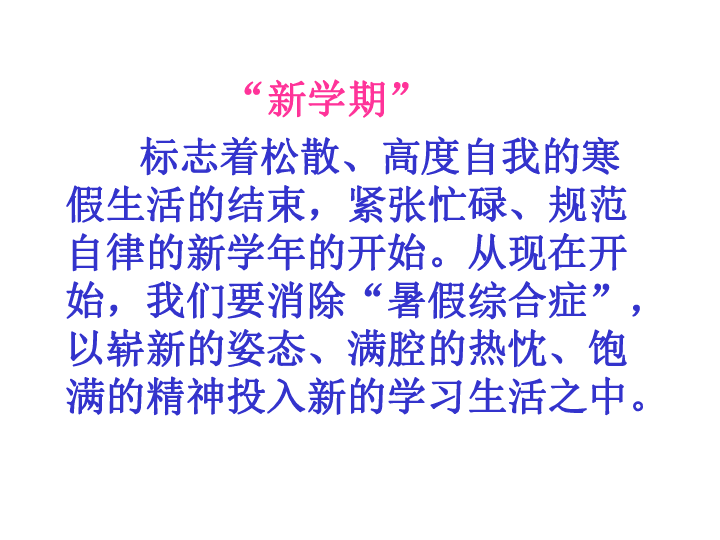 “新学期”

标志着松散、高度自我的寒假生活的结束，紧张忙碌、规范自律的新学年的开始。从现在开始，我们要消除“暑假综合症”，以崭新的姿态、满腔的热忱、饱满的精神投入新的学习生活之中。